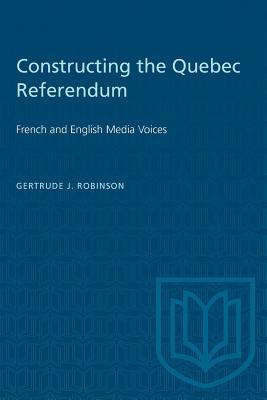 Constructing the Quebec Referendum

French and English Media Voices

GERTRUDE J. ROBINSON